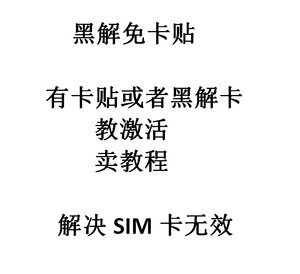 黑解免卡贴

有卡贴或者黑解卡
教激活
卖教程

解决 SIM 卡无效